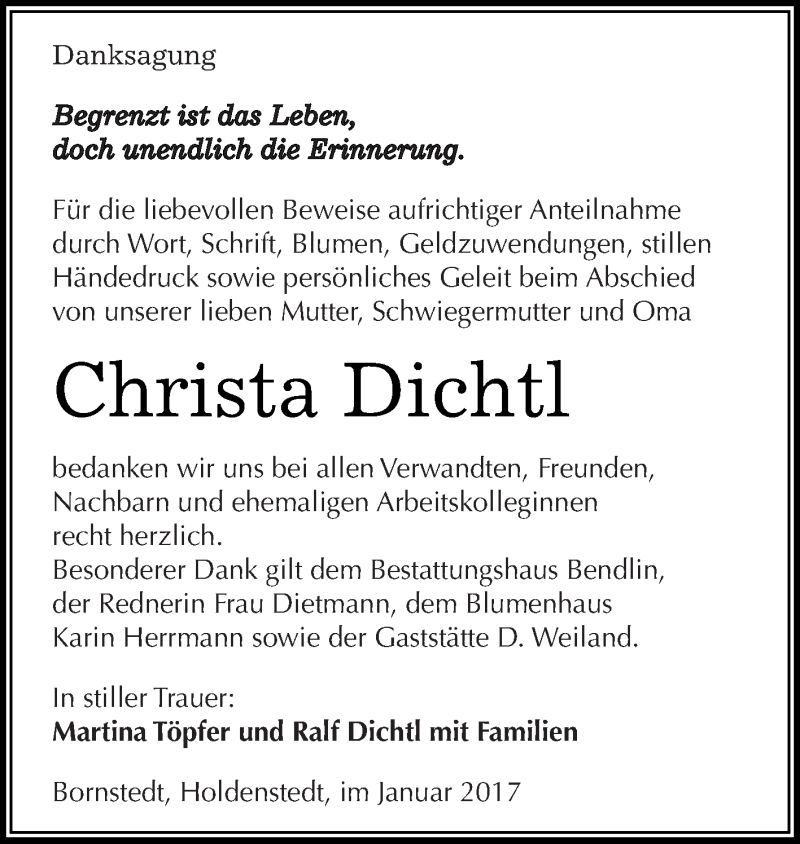 Danksagung

Begrenzt ist das Leben,
doch unendlich die Erinnerung.

Für die liebevollen Beweise aufrichtiger Anteilnahme durch Wort, Schrift, Blumen, Geldzuwendungen, stillen Händedruck sowie persönliches Geleit beim Abschied von unserer lieben Mutter, Schwiegermutter und Oma

Christa Dichtl

bedanken wir uns bei allen Verwandten, Freunden, Nachbarn und ehemaligen Arbeitskolleginnen recht herzlich.
Besonderer Dank gilt dem Bestattungshaus Bendlin, der Rednerin Frau Dietmann, dem Blumenhaus Karin Herrmann sowie der Gaststätte D. Weiland.

In stiller Trauer:
Martina Töpfer und Ralf Dichtl mit Familien

Bornstedt, Holdenstedt, im Januar 2017